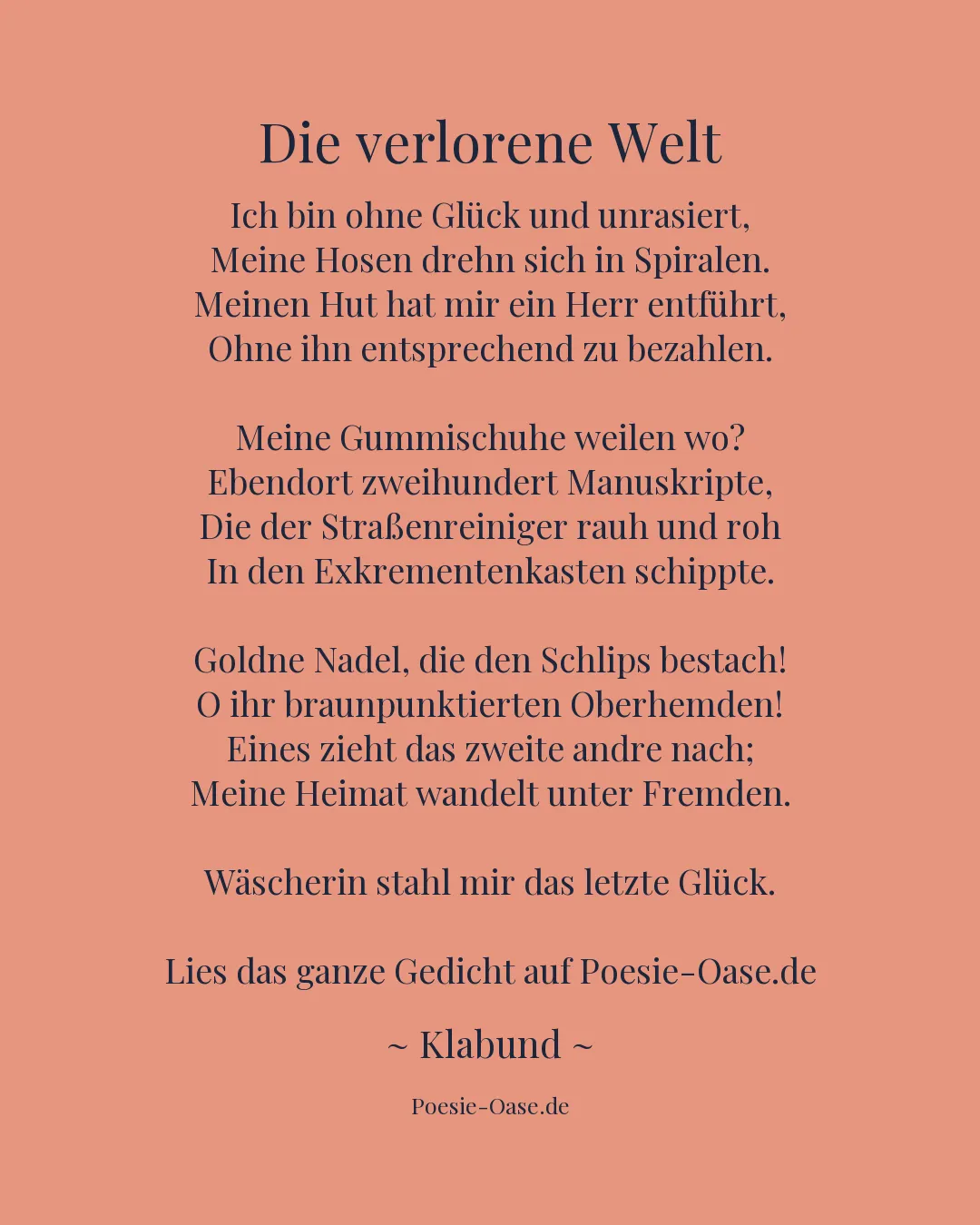 Die verlorene Welt

Ich bin ohne Glück und unrasiert,
Meine Hosen drehn sich in Spiralen.
Meinen Hut hat mir ein Herr entführt,
Ohne ihn entsprechend zu bezahlen.

Meine Gummischuhe weilen wo?
Ebendort zweihundert Manuskripte,
Die der Straßenreiniger rauh und roh
In den Exkrementenkasten schippte.

Goldne Nadel, die den Schlips bestach!
O ihr braunpunktierten Oberhemden!
Eines zieht das zweite andre nach;
Meine Heimat wandelt unter Fremden.

Wäscherin stahl mir das letzte Glück.

Lies das ganze Gedicht auf Poesie-Oase.de

~ Klabund ~

Poesie-Oase.de